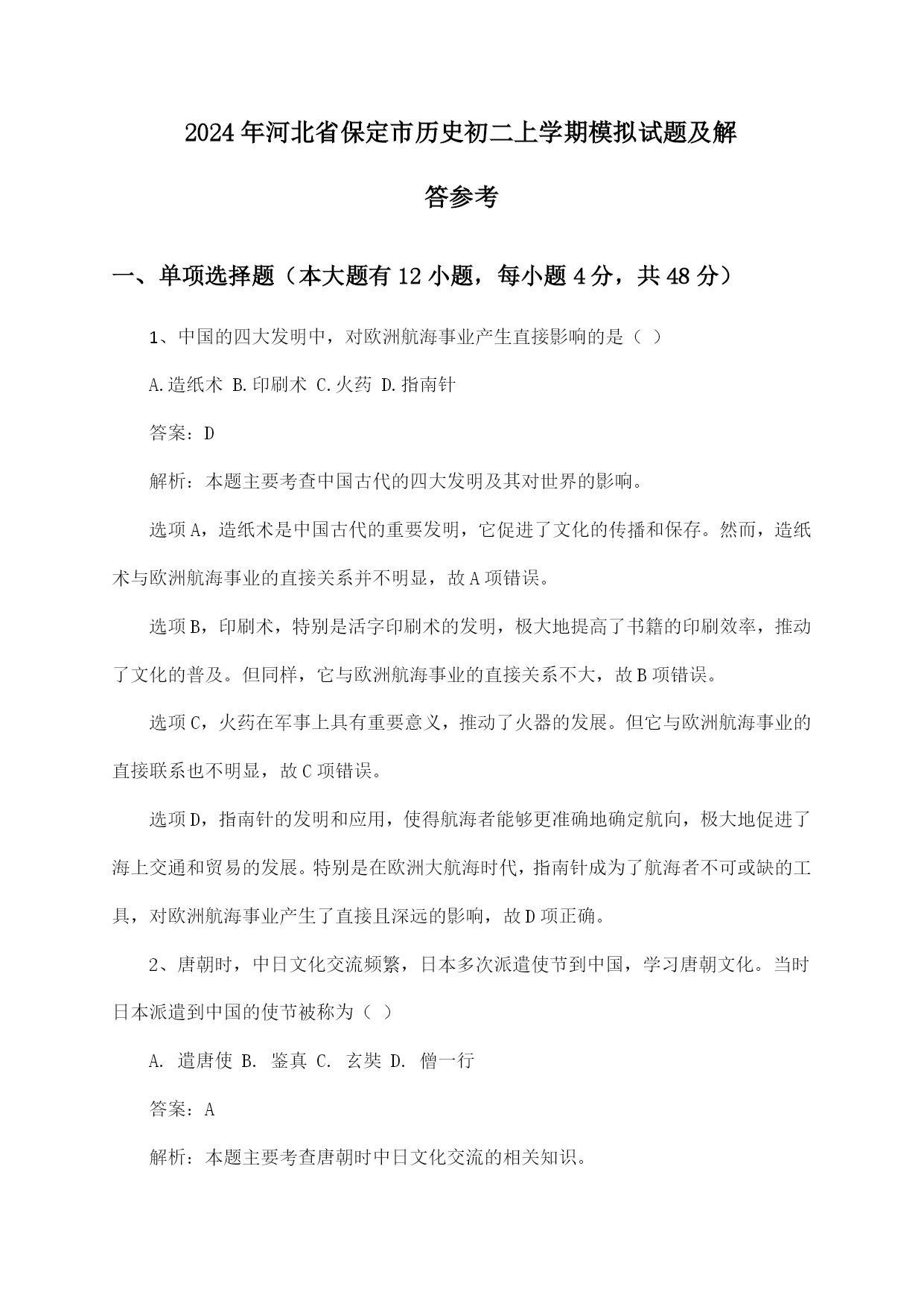 2024年河北省保定市历史初二上学期模拟试题及解答参考

一、单项选择题（本大题有12小题，每小题4分，共48分）

1、中国的四大发明中，对欧洲航海事业产生直接影响的是（ ）

A.造纸术 B.印刷术 C.火药 D.指南针

答案：D

解析：本题主要考查中国古代的四大发明及其对世界的影响。

选项A，造纸术是中国古代的重要发明，它促进了文化的传播和保存。然而，造纸术与欧洲航海事业的直接关系并不明显，故A项错误。

选项B，印刷术，特别是活字印刷术的发明，极大地提高了书籍的印刷效率，推动了文化的普及。但同样，它与欧洲航海事业的直接关系不大，故B项错误。

选项C，火药在军事上具有重要意义，推动了火器的发展。但它与欧洲航海事业的直接联系也不明显，故C项错误。

选项D，指南针的发明和应用，使得航海者能够更准确地确定航向，极大地促进了海上交通和贸易的发展。特别是在欧洲大航海时代，指南针成为了航海者不可或缺的工具，对欧洲航海事业产生了直接且深远的影响，故D项正确。

2、唐朝时，中日文化交流频繁，日本多次派遣使节到中国，学习唐朝文化。当时日本派遣到中国的使节被称为（ ）

A. 遣唐使 B. 鉴真 C. 玄奘 D. 僧一行

答案：A

解析：本题主要考查唐朝时中日文化交流的相关知识。